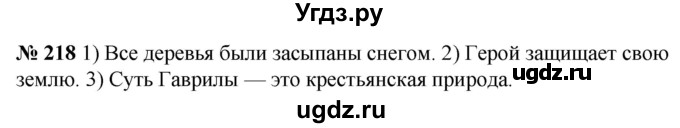 Угдз.ру

№ 218 1) Все деревья были засыпаны снегом. 2) Герой защищает свою землю. 3) Суть Гаврилы — это крестьянская природа.

ugdz.ru

ugdz.ru